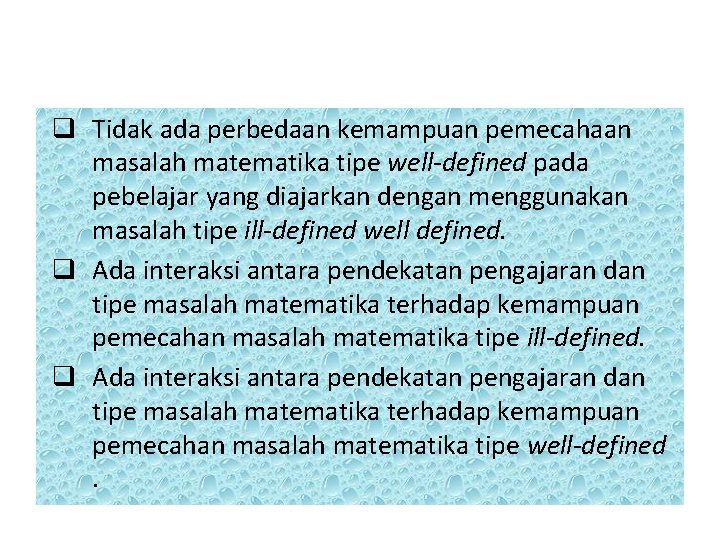 ❑ Tidak ada perbedaan kemampuan pemecahaan masalah matematika tipe well-defined pada pebelajar yang diajarkan dengan menggunakan masalah tipe ill-defined well defined.

❑ Ada interaksi antara pendekatan pengajaran dan tipe masalah matematika terhadap kemampuan pemecahan masalah matematika tipe ill-defined.

❑ Ada interaksi antara pendekatan pengajaran dan tipe masalah matematika terhadap kemampuan pemecahan masalah matematika tipe well-defined .